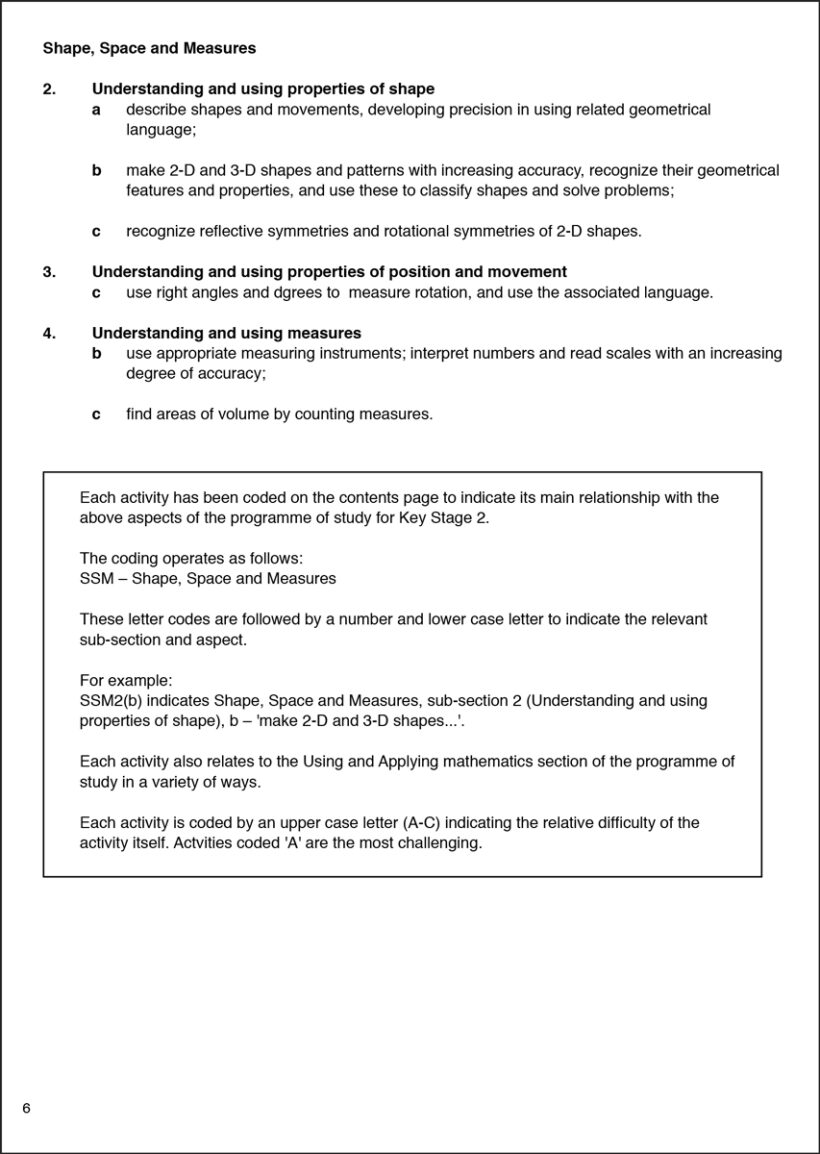 Shape, Space and Measures

2. Understanding and using properties of shape
a describe shapes and movements, developing precision in using related geometrical language;

b make 2-D and 3-D shapes and patterns with increasing accuracy, recognize their geometrical features and properties, and use these to classify shapes and solve problems;

c recognize reflective symmetries and rotational symmetries of 2-D shapes.

3. Understanding and using properties of position and movement
c use right angles and dgrees to measure rotation, and use the associated language.

4. Understanding and using measures
b use appropriate measuring instruments; interpret numbers and read scales with an increasing degree of accuracy;

c find areas of volume by counting measures.

Each activity has been coded on the contents page to indicate its main relationship with the above aspects of the programme of study for Key Stage 2.

The coding operates as follows:
SSM – Shape, Space and Measures

These letter codes are followed by a number and lower case letter to indicate the relevant sub-section and aspect.

For example:
SSM2(b) indicates Shape, Space and Measures, sub-section 2 (Understanding and using properties of shape), b – 'make 2-D and 3-D shapes...'.

Each activity also relates to the Using and Applying mathematics section of the programme of study in a variety of ways.

Each activity is coded by an upper case letter (A-C) indicating the relative difficulty of the activity itself. Actvities coded 'A' are the most challenging.

6